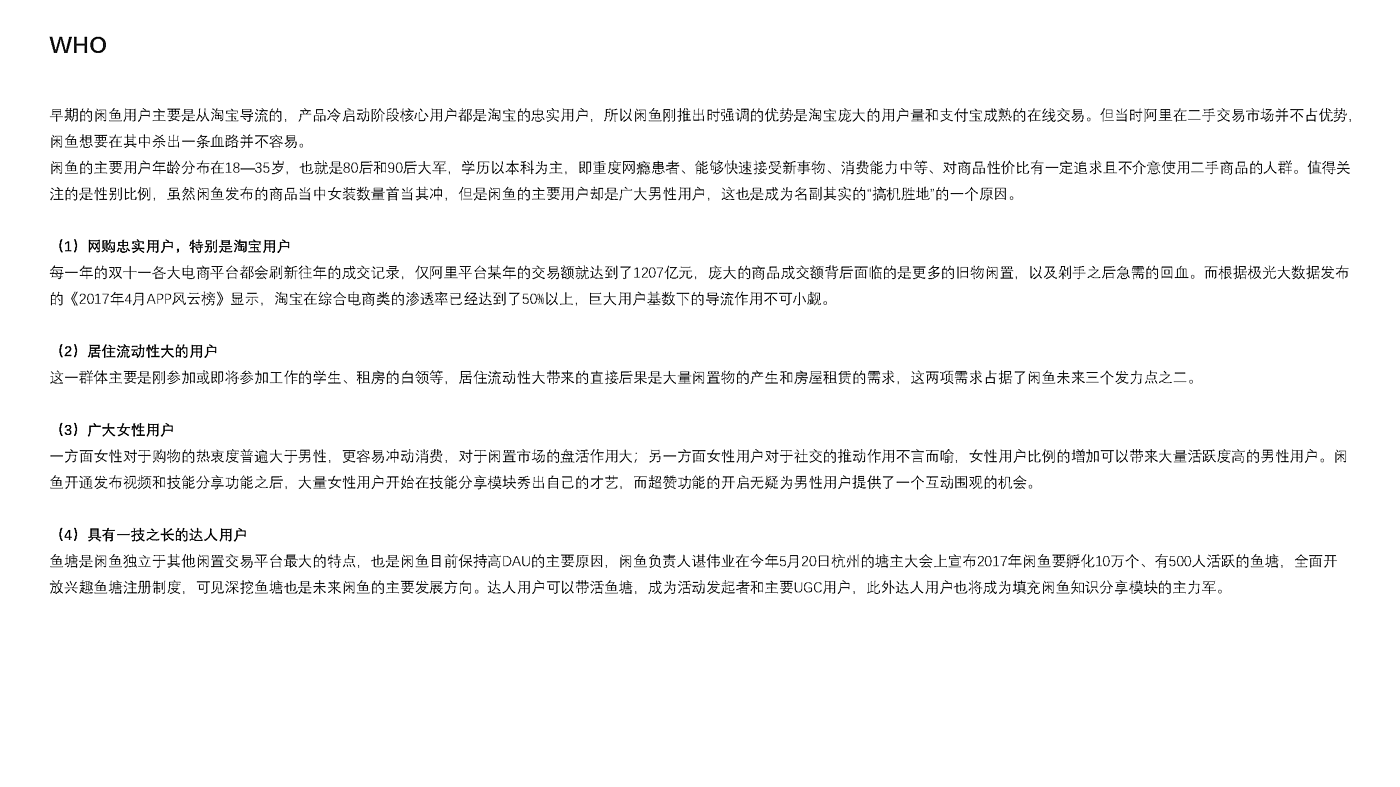 WHO

早期的闲鱼用户主要是从淘宝导流的，产品冷启动阶段核心用户都是淘宝的忠实用户，所以闲鱼刚推出时强调的优势是淘宝庞大的用户量和支付宝成熟的在线交易。但当时阿里在二手交易市场并不占优势，闲鱼想要在其中杀出一条血路并不容易。

闲鱼的主要用户年龄分布在18—35岁，也就是80后和90后大军，学历以本科为主，即重度网瘾患者、能够快速接受新事物、消费能力中等、对商品性价比有一定追求且不介意使用二手商品的人群。值得关注的是性别比例，虽然闲鱼发布的商品当中女装数量首当其冲，但是闲鱼的主要用户却是广大男性用户，这也是成为名副其实的“搞机胜地”的一个原因。

（1）网购忠实用户，特别是淘宝用户

每一年的双十一各大电商平台都会刷新往年的成交记录，仅阿里平台某年的交易额就达到了1207亿元，庞大的商品成交额背后面临的是更多的旧物闲置，以及剁手之后急需的回血。而根据极光大数据发布的《2017年4月APP风云榜》显示，淘宝在综合电商类的渗透率已经达到了50%以上，巨大用户基数下的导流作用不可小觑。

（2）居住流动性大的用户

这一群体主要是刚参加或即将参加工作的学生、租房的白领等，居住流动性大带来的直接后果是大量闲置物的产生和房屋租赁的需求，这两项需求占据了闲鱼未来三个发力点之二。

（3）广大女性用户

一方面女性对于购物的热衷度普遍大于男性，更容易冲动消费，对于闲置市场的盘活作用大；另一方面女性用户对于社交的推动作用不言而喻，女性用户比例的增加可以带来大量活跃度高的男性用户。闲鱼开通发布视频和技能分享功能之后，大量女性用户开始在技能分享模块秀出自己的才艺，而超赞功能的开启无疑为男性用户提供了一个互动围观的机会。

（4）具有一技之长的达人用户

鱼塘是闲鱼独立于其他闲置交易平台最大的特点，也是闲鱼目前保持高DAU的主要原因，闲鱼负责人谌伟业在今年5月20日杭州的塘主大会上宣布2017年闲鱼要孵化10万个、有500人活跃的鱼塘，全面开放兴趣鱼塘注册制度，可见深挖鱼塘也是未来闲鱼的主要发展方向。达人用户可以带活鱼塘，成为活动发起者和主要UGC用户，此外达人用户也将成为填充闲鱼知识分享模块的主力军。